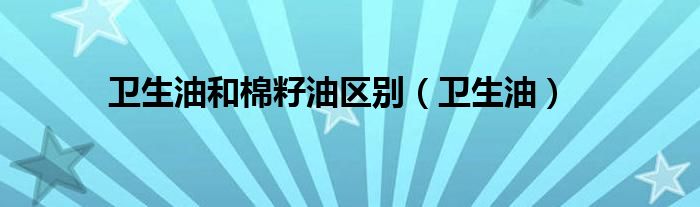 卫生油和棉籽油区别（卫生油）